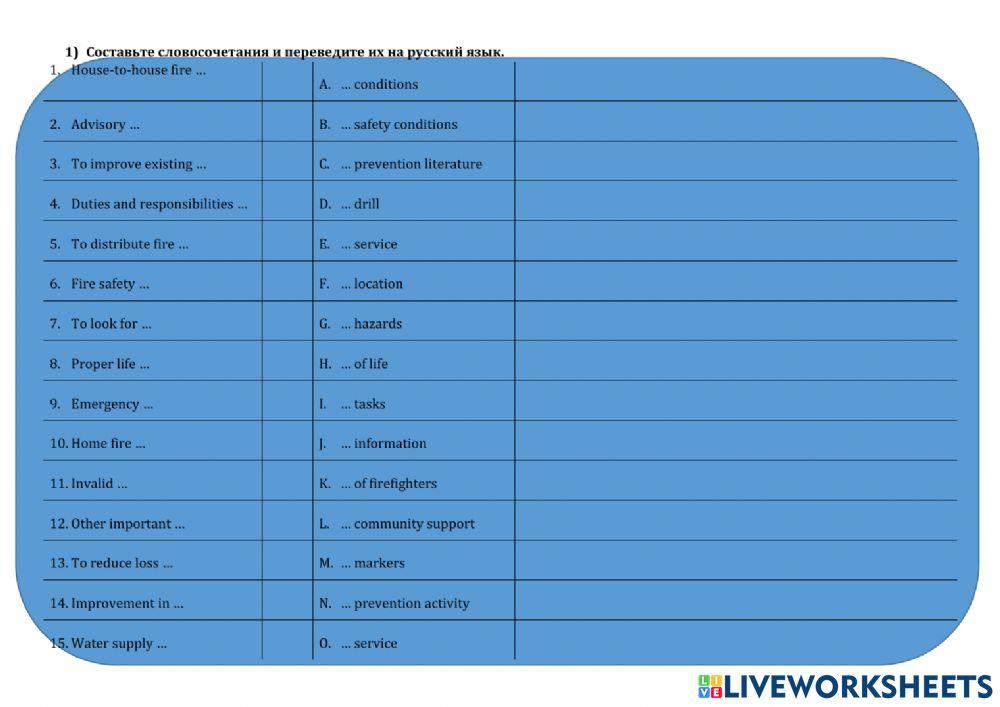 1) Составьте словосочетания и переведите их на русский язык.

| | | | |
|---|---|---|---|
| 1. House-to-house fire ... | | A. ... conditions | |
| 2. Advisory ... | | B. ... safety conditions | |
| 3. To improve existing ... | | C. ... prevention literature | |
| 4. Duties and responsibilities ... | | D. ... drill | |
| 5. To distribute fire ... | | E. ... service | |
| 6. Fire safety ... | | F. ... location | |
| 7. To look for ... | | G. ... hazards | |
| 8. Proper life ... | | H. ... of life | |
| 9. Emergency ... | | I. ... tasks | |
| 10. Home fire ... | | J. ... information | |
| 11. Invalid ... | | K. ... of firefighters | |
| 12. Other important ... | | L. ... community support | |
| 13. To reduce loss ... | | M. ... markers | |
| 14. Improvement in ... | | N. ... prevention activity | |
| 15. Water supply ... | | O. ... service | |

LIVEWORKSHEETS